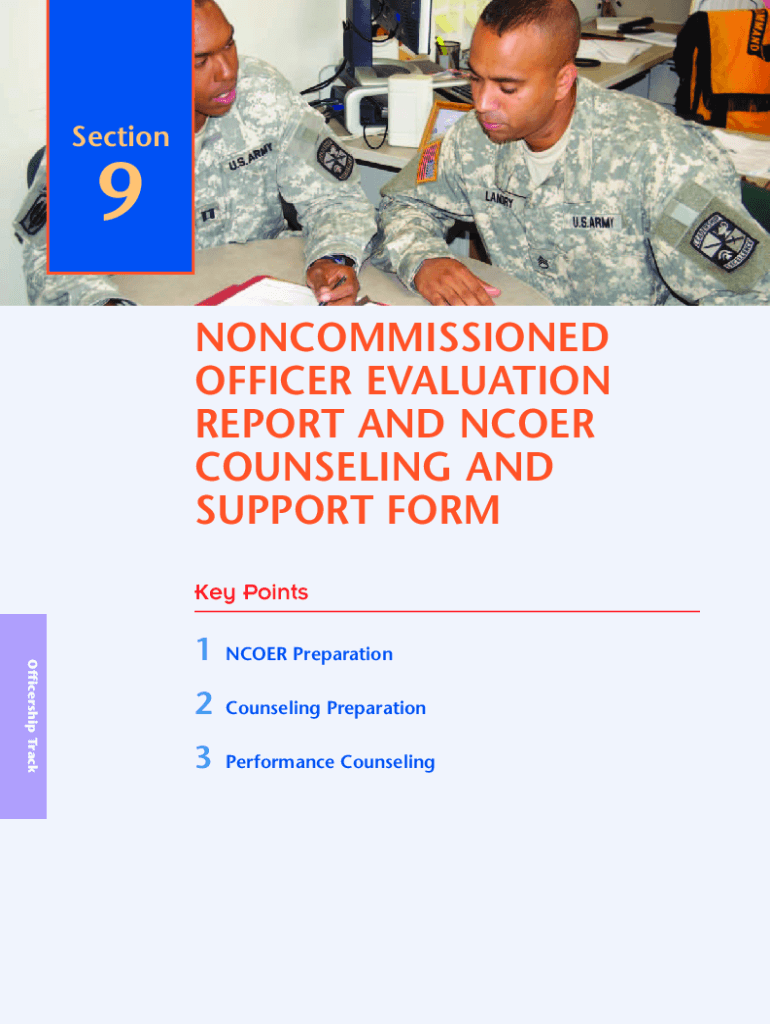 Section
9

U.S. ARMY

LANDRY

U.S. ARMY

NONCOMMISSIONED OFFICER EVALUATION REPORT AND NCOER COUNSELING AND SUPPORT FORM

Key Points

1 NCOER Preparation

2 Counseling Preparation

3 Performance Counseling

Officership Track